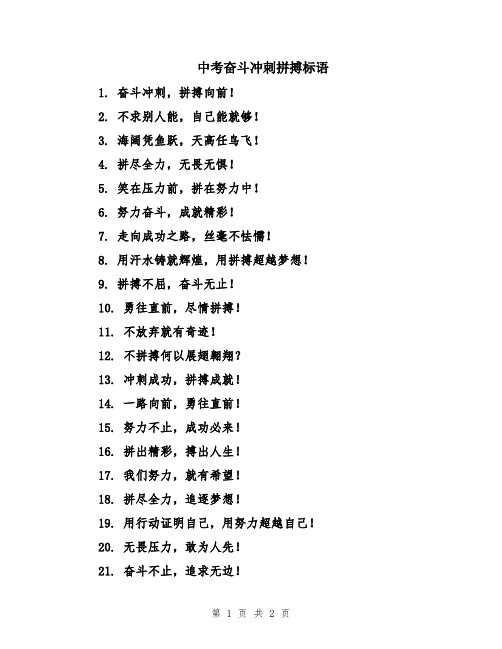 中考奋斗冲刺拼搏标语

1. 奋斗冲刺，拼搏向前！

2. 不求别人能，自己能就够！

3. 海阔凭鱼跃，天高任鸟飞！

4. 拼尽全力，无畏无惧！

5. 笑在压力前，拼在努力中！

6. 努力奋斗，成就精彩！

7. 走向成功之路，丝毫不怯懦！

8. 用汗水铸就辉煌，用拼搏超越梦想！

9. 拼搏不屈，奋斗无止！

10. 勇往直前，尽情拼搏！

11. 不放弃就有奇迹！

12. 不拼搏何以展翅翱翔？

13. 冲刺成功，拼搏成就！

14. 一路向前，勇往直前！

15. 努力不止，成功必来！

16. 拼出精彩，搏出人生！

17. 我们努力，就有希望！

18. 拼尽全力，追逐梦想！

19. 用行动证明自己，用努力超越自己！

20. 无畏压力，敢为人先！

21. 奋斗不止，追求无边！

第 1 页 共 2 页